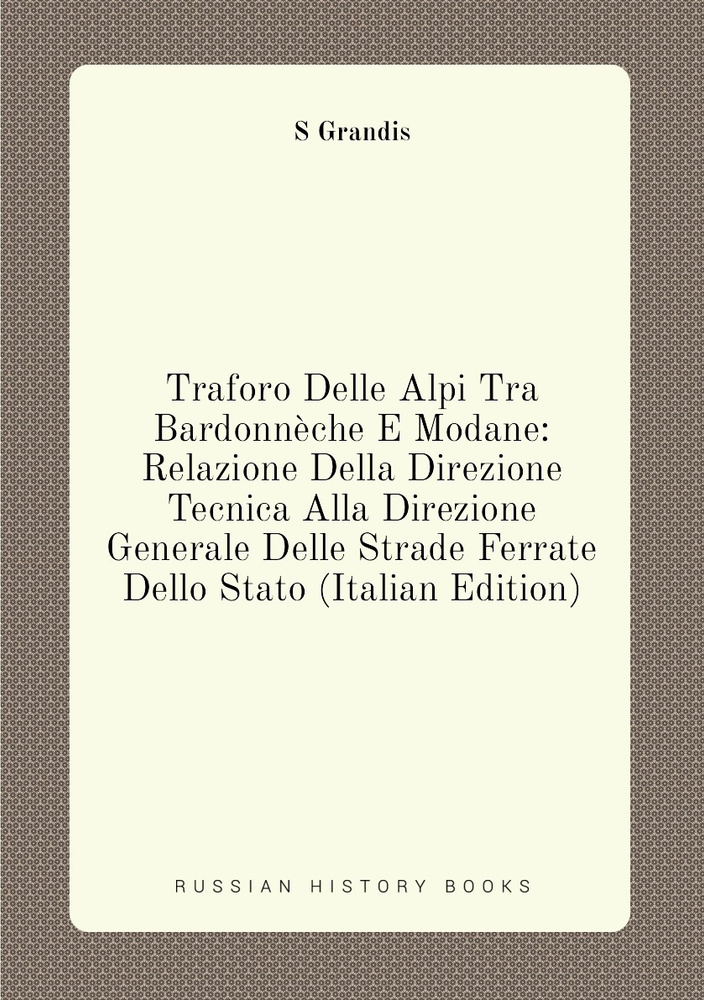 S Grandis

Traforo Delle Alpi Tra Bardonnèche E Modane: Relazione Della Direzione Tecnica Alla Direzione Generale Delle Strade Ferrate Dello Stato (Italian Edition)

RUSSIAN HISTORY BOOKS